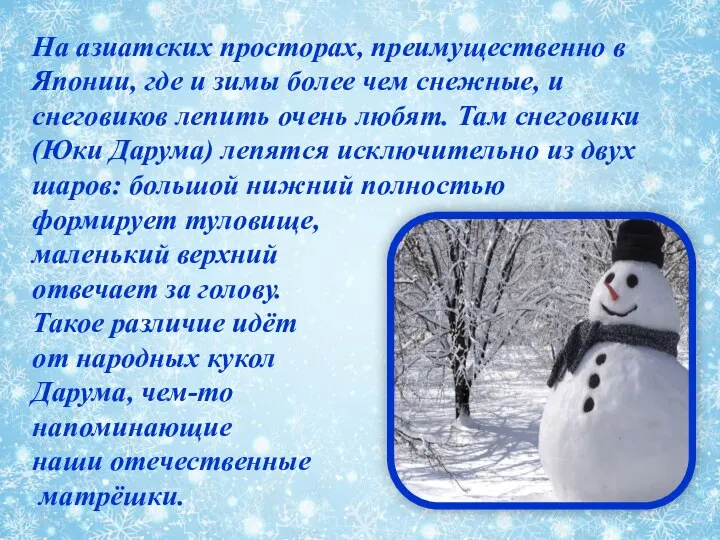 На азиатских просторах, преимущественно в Японии, где и зимы более чем снежные, и снеговиков лепить очень любят. Там снеговики (Юки Дарума) лепятся исключительно из двух шаров: большой нижний полностью формирует туловище, маленький верхний отвечает за голову. Такое различие идёт от народных кукол Дарума, чем-то напоминающие наши отечественные матрёшки.